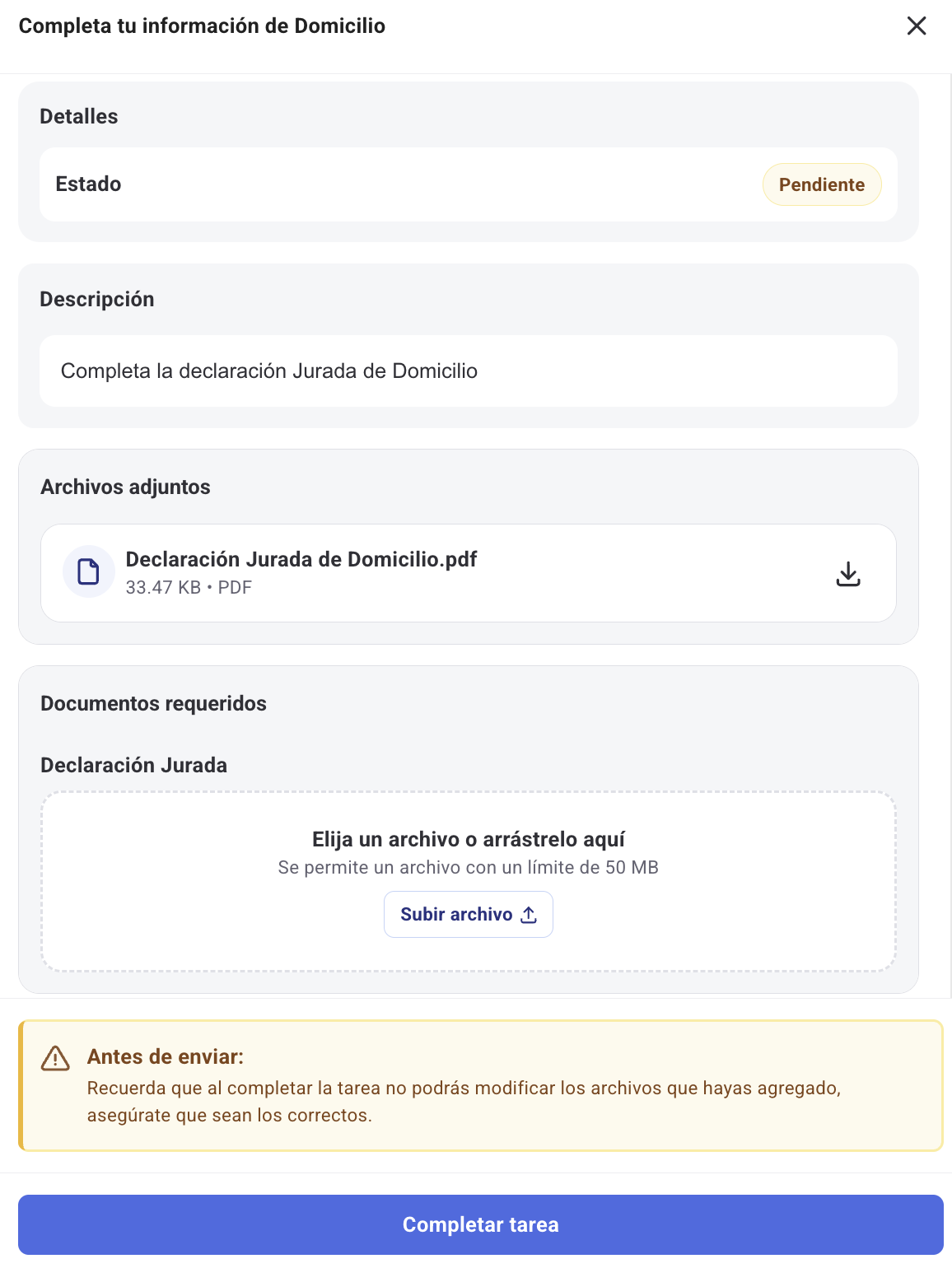 Completa tu información de Domicilio

Detalles

Estado

Pendiente

Descripción

Completa la declaración Jurada de Domicilio

Archivos adjuntos

Declaración Jurada de Domicilio.pdf
33.47 KB • PDF

Documentos requeridos

Declaración Jurada

Elija un archivo o arrástrelo aquí
Se permite un archivo con un límite de 50 MB

Subir archivo

Antes de enviar:
Recuerda que al completar la tarea no podrás modificar los archivos que hayas agregado, asegúrate que sean los correctos.

Completar tarea